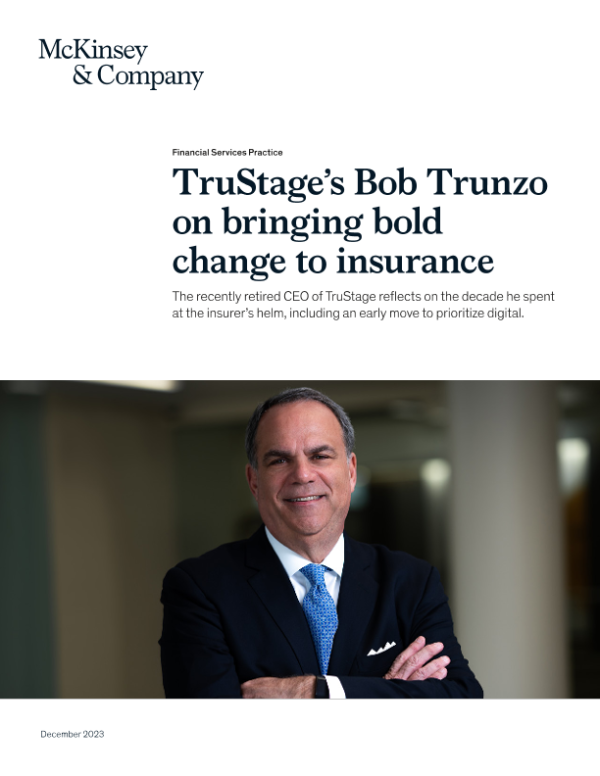 McKinsey
& Company

Financial Services Practice

TruStage's Bob Trunzo on bringing bold change to insurance

The recently retired CEO of TruStage reflects on the decade he spent at the insurer's helm, including an early move to prioritize digital.

December 2023